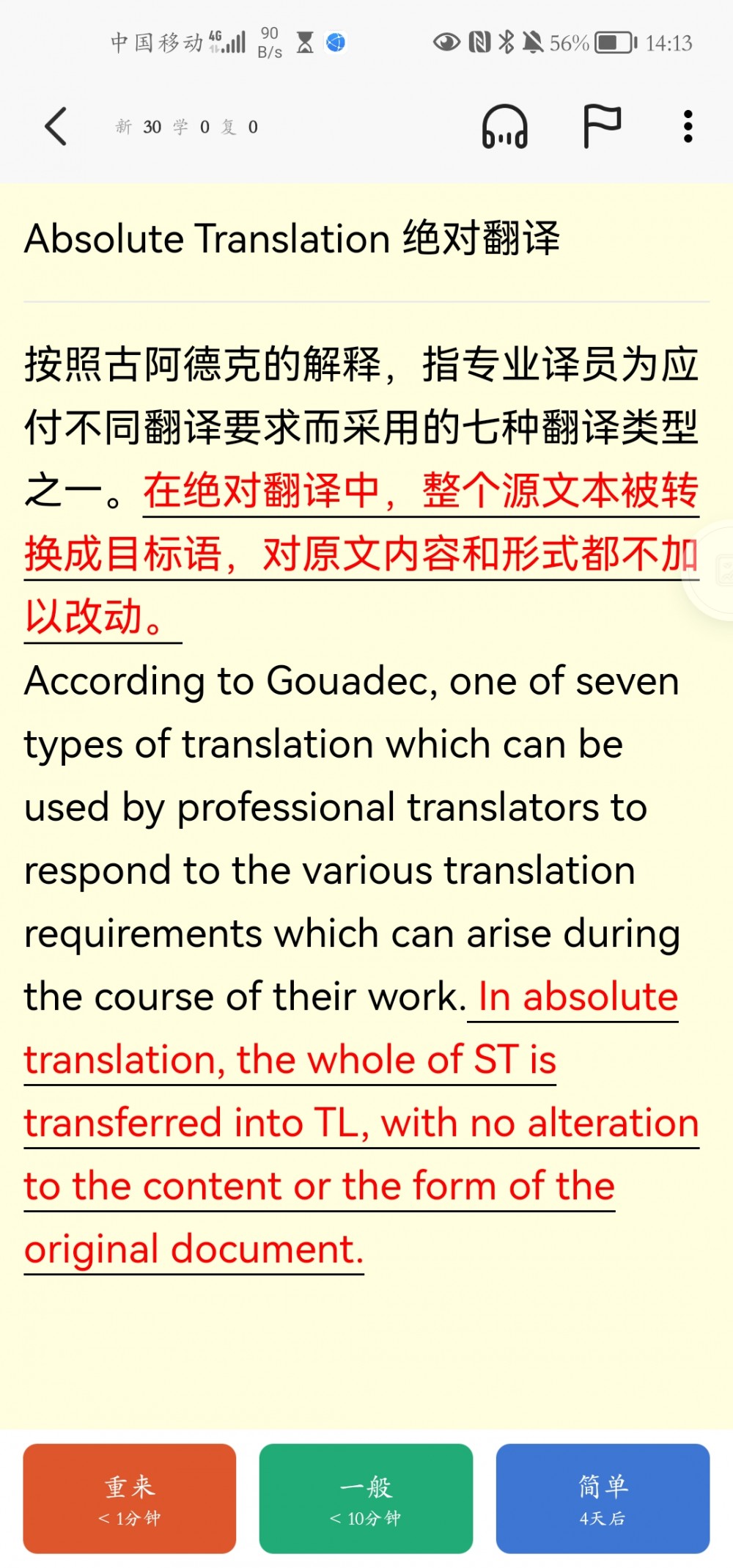 中国移动 4G 90 B/s 56% 14:13

新 30 学 0 复 0

Absolute Translation 绝对翻译

按照古阿德克的解释，指专业译员为应付不同翻译要求而采用的七种翻译类型之一。在绝对翻译中，整个源文本被转换成目标语，对原文内容和形式都不加以改动。

According to Gouadec, one of seven types of translation which can be used by professional translators to respond to the various translation requirements which can arise during the course of their work. In absolute translation, the whole of ST is transferred into TL, with no alteration to the content or the form of the original document.

重来
< 1分钟

一般
< 10分钟

简单
4天后